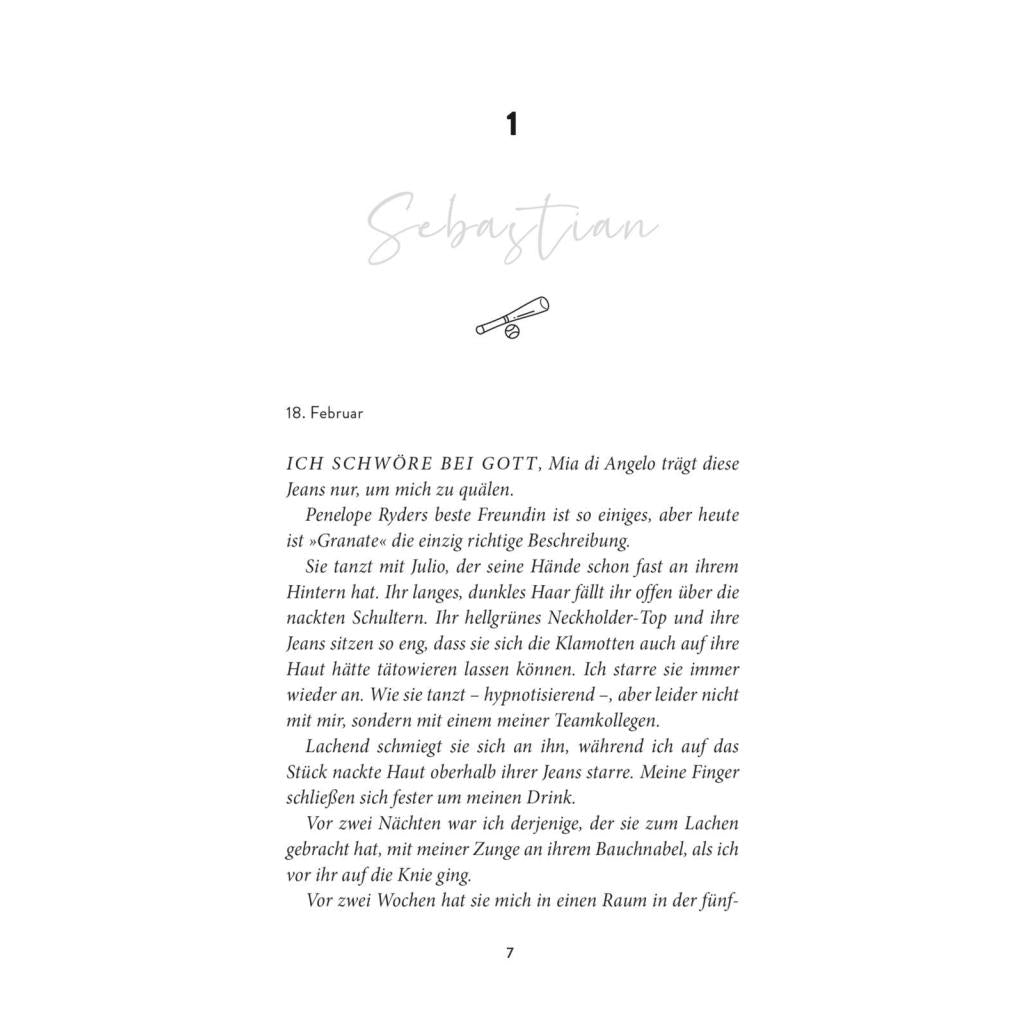 1

Sebastian

18. Februar

ICH SCHWÖRE BEI GOTT, Mia di Angelo trägt diese Jeans nur, um mich zu quälen.

Penelope Ryders beste Freundin ist so einiges, aber heute ist »Granate« die einzig richtige Beschreibung.

Sie tanzt mit Julio, der seine Hände schon fast an ihrem Hintern hat. Ihr langes, dunkles Haar fällt ihr offen über die nackten Schultern. Ihr hellgrünes Neckholder-Top und ihre Jeans sitzen so eng, dass sie sich die Klamotten auch auf ihre Haut hätte tätowieren lassen können. Ich starre sie immer wieder an. Wie sie tanzt – hypnotisierend –, aber leider nicht mit mir, sondern mit einem meiner Teamkollegen.

Lachend schmiegt sie sich an ihn, während ich auf das Stück nackte Haut oberhalb ihrer Jeans starre. Meine Finger schließen sich fester um meinen Drink.

Vor zwei Nächten war ich derjenige, der sie zum Lachen gebracht hat, mit meiner Zunge an ihrem Bauchnabel, als ich vor ihr auf die Knie ging.

Vor zwei Wochen hat sie mich in einen Raum in der fünf-

7